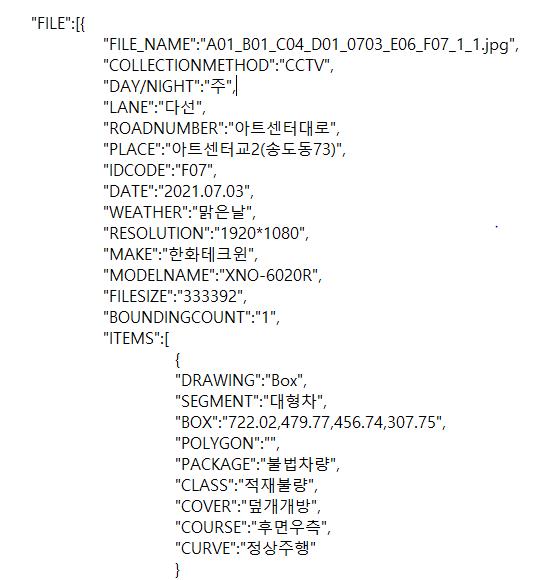 "FILE":[{
"FILE_NAME":"A01_B01_C04_D01_0703_E06_F07_1_1.jpg",
"COLLECTIONMETHOD":"CCTV",
"DAY/NIGHT":"주",
"LANE":"다선",
"ROADNUMBER":"아트센터대로",
"PLACE":"아트센터교2(송도동73)",
"IDCODE":"F07",
"DATE":"2021.07.03",
"WEATHER":"맑은날",
"RESOLUTION":"1920*1080",
"MAKE":"한화테크윈",
"MODELNAME":"XNO-6020R",
"FILESIZE":"333392",
"BOUNDINGCOUNT":"1",
"ITEMS":[
{
"DRAWING":"Box",
"SEGMENT":"대형차",
"BOX":"722.02,479.77,456.74,307.75",
"POLYGON":"",
"PACKAGE":"불법차량",
"CLASS":"적재불량",
"COVER":"덮개개방",
"COURSE":"후면우측",
"CURVE":"정상주행"
}